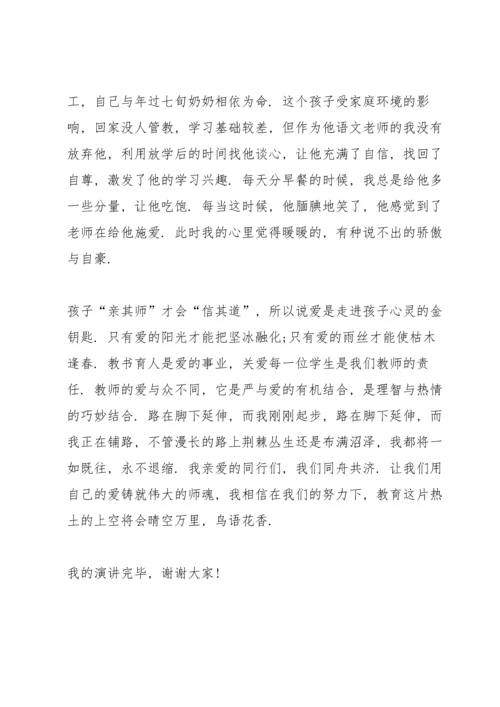 工，自己与年过七旬奶奶相依为命．这个孩子受家庭环境的影响，回家没人管教，学习基础较差，但作为他语文老师的我没有放弃他，利用放学后的时间找他谈心，让他充满了自信，找回了自尊，激发了他的学习兴趣．每天分早餐的时候，我总是给他多一些分量，让他吃饱．每当这时候，他腼腆地笑了，他感觉到了老师在给他施爱．此时我的心里觉得暖暖的，有种说不出的骄傲与自豪．

孩子“亲其师”才会“信其道”，所以说爱是走进孩子心灵的金钥匙．只有爱的阳光才能把坚冰融化;只有爱的雨丝才能使枯木逢春．教书育人是爱的事业，关爱每一位学生是我们教师的责任．教师的爱与众不同，它是严与爱的有机结合，是理智与热情的巧妙结合．路在脚下延伸，而我刚刚起步，路在脚下延伸，而我正在铺路，不管漫长的路上荆棘丛生还是布满沼泽，我都将一如既往，永不退缩．我亲爱的同行们，我们同舟共济．让我们用自己的爱铸就伟大的师魂，我相信在我们的努力下，教育这片热土的上空将会晴空万里，鸟语花香．

我的演讲完毕，谢谢大家！